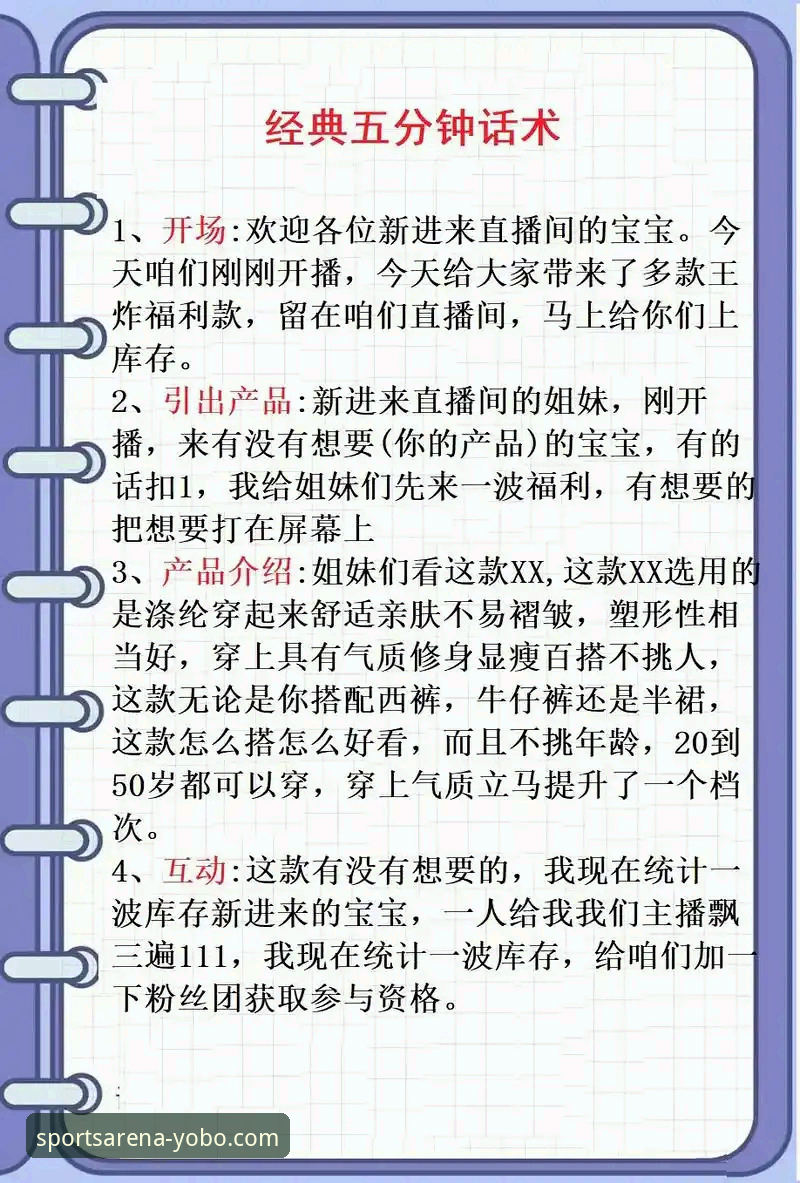 经典五分钟话术

1、开场:欢迎各位新进来直播间的宝宝。今天咱们刚刚开播，今天给大家带来了多款王炸福利款，留在咱们直播间，马上给你们上库存。
2、引出产品:新进来直播间的姐妹，刚开播，来有没有想要(你的产品)的宝宝，有的话扣1，我给姐妹们先来一波福利，有想要的把想要打在屏幕上
3、产品介绍:姐妹们看这款XX,这款XX选用的是涤纶穿起来舒适亲肤不易褶皱，塑形性相当好，穿上具有气质修身显瘦百搭不挑人，这款无论是你搭配西裤，牛仔裤还是半裙，这款怎么搭怎么好看，而且不挑年龄，20到50岁都可以穿，穿上气质立马提升了一个档次。
4、互动:这款有没有想要的，我现在统计一波库存新进来的宝宝，一人给我我们主播飘三遍111，我现在统计一波库存，给咱们加一下粉丝团获取参与资格。

sportsarena-yobo.com